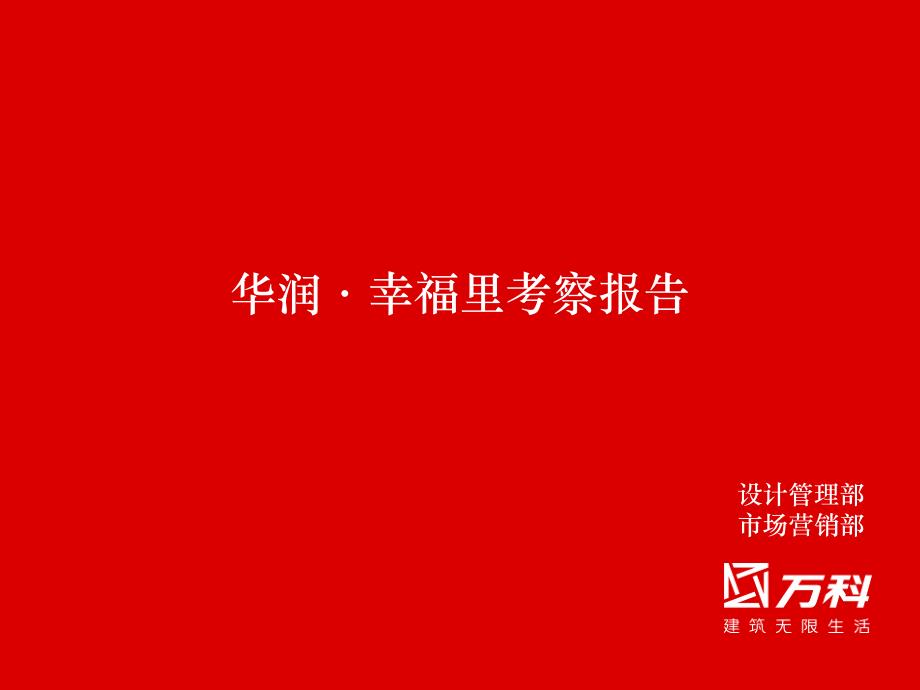 华润 · 幸福里考察报告

设计管理部
市场营销部

万科
建筑无限生活